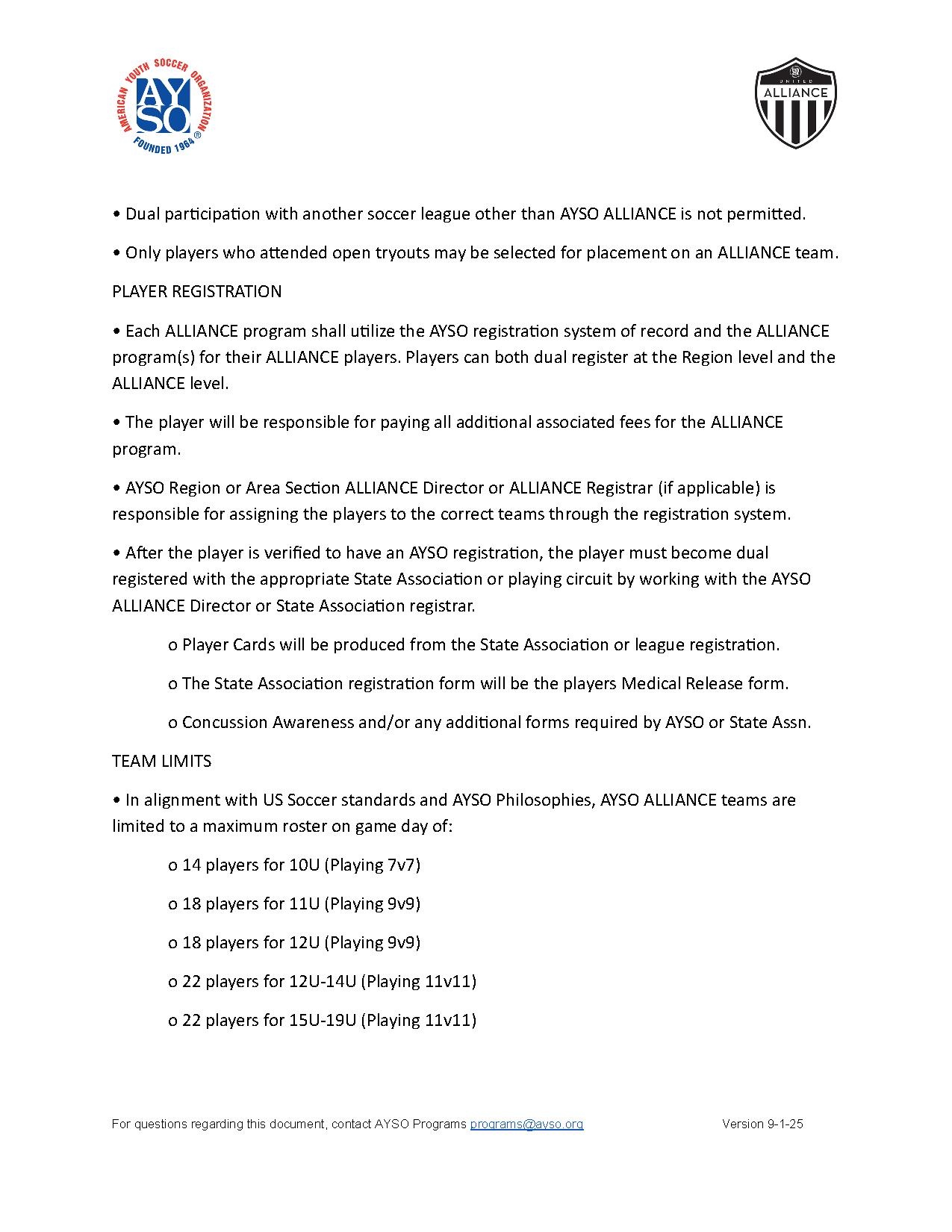 AMERICAN YOUTH SOCCER ORGANIZATION
AYSO
FOUNDED 1964 ®

UNITED
ALLIANCE

• Dual participation with another soccer league other than AYSO ALLIANCE is not permitted.

• Only players who attended open tryouts may be selected for placement on an ALLIANCE team.

PLAYER REGISTRATION

• Each ALLIANCE program shall utilize the AYSO registration system of record and the ALLIANCE program(s) for their ALLIANCE players. Players can both dual register at the Region level and the ALLIANCE level.

• The player will be responsible for paying all additional associated fees for the ALLIANCE program.

• AYSO Region or Area Section ALLIANCE Director or ALLIANCE Registrar (if applicable) is responsible for assigning the players to the correct teams through the registration system.

• After the player is verified to have an AYSO registration, the player must become dual registered with the appropriate State Association or playing circuit by working with the AYSO ALLIANCE Director or State Association registrar.

o Player Cards will be produced from the State Association or league registration.

o The State Association registration form will be the players Medical Release form.

o Concussion Awareness and/or any additional forms required by AYSO or State Assn.

TEAM LIMITS

• In alignment with US Soccer standards and AYSO Philosophies, AYSO ALLIANCE teams are limited to a maximum roster on game day of:

o 14 players for 10U (Playing 7v7)

o 18 players for 11U (Playing 9v9)

o 18 players for 12U (Playing 9v9)

o 22 players for 12U-14U (Playing 11v11)

o 22 players for 15U-19U (Playing 11v11)

For questions regarding this document, contact AYSO Programs programs@ayso.org Version 9-1-25